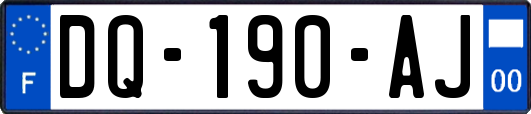 F
DQ-190-AJ
00